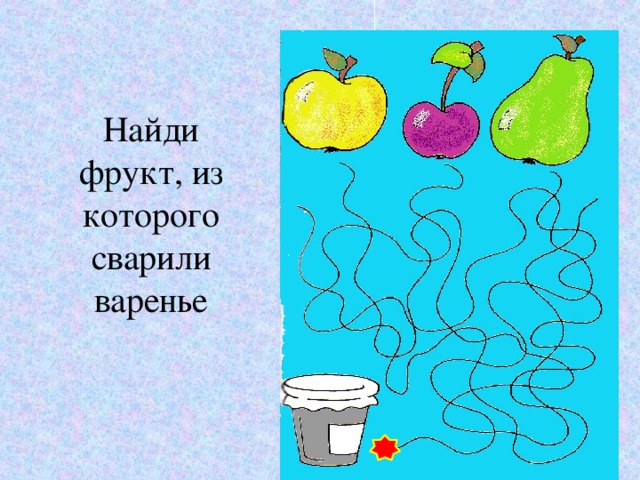 Найди фрукт, из которого сварили варенье